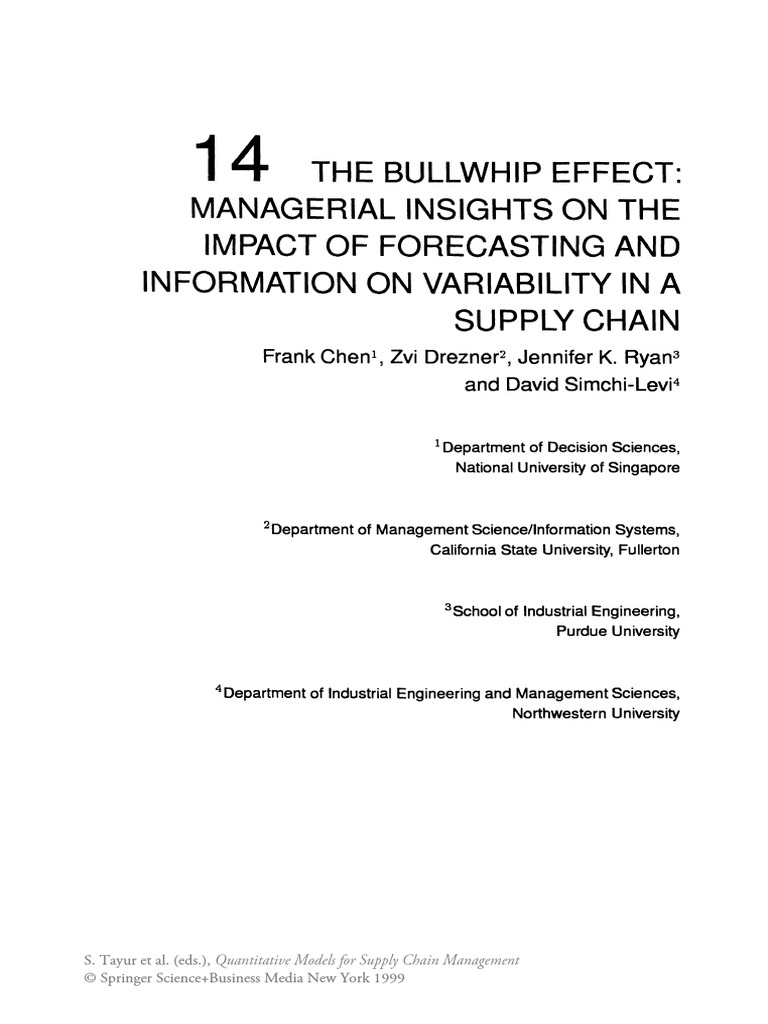 14 THE BULLWHIP EFFECT: MANAGERIAL INSIGHTS ON THE IMPACT OF FORECASTING AND INFORMATION ON VARIABILITY IN A SUPPLY CHAIN

Frank Chen$^1$, Zvi Drezner$^2$, Jennifer K. Ryan$^3$ and David Simchi-Levi$^4$

$^1$Department of Decision Sciences, National University of Singapore

$^2$Department of Management Science/Information Systems, California State University, Fullerton

$^3$School of Industrial Engineering, Purdue University

$^4$Department of Industrial Engineering and Management Sciences, Northwestern University

S. Tayur et al. (eds.), Quantitative Models for Supply Chain Management
© Springer Science+Business Media New York 1999